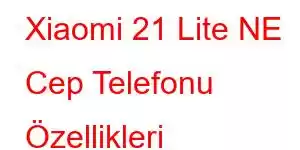 Xiaomi 21 Lite NE Cep Telefonu Özellikleri